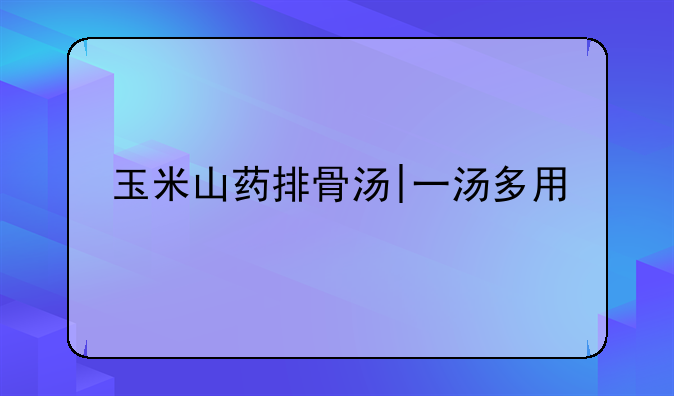 玉米山药排骨汤|一汤多用